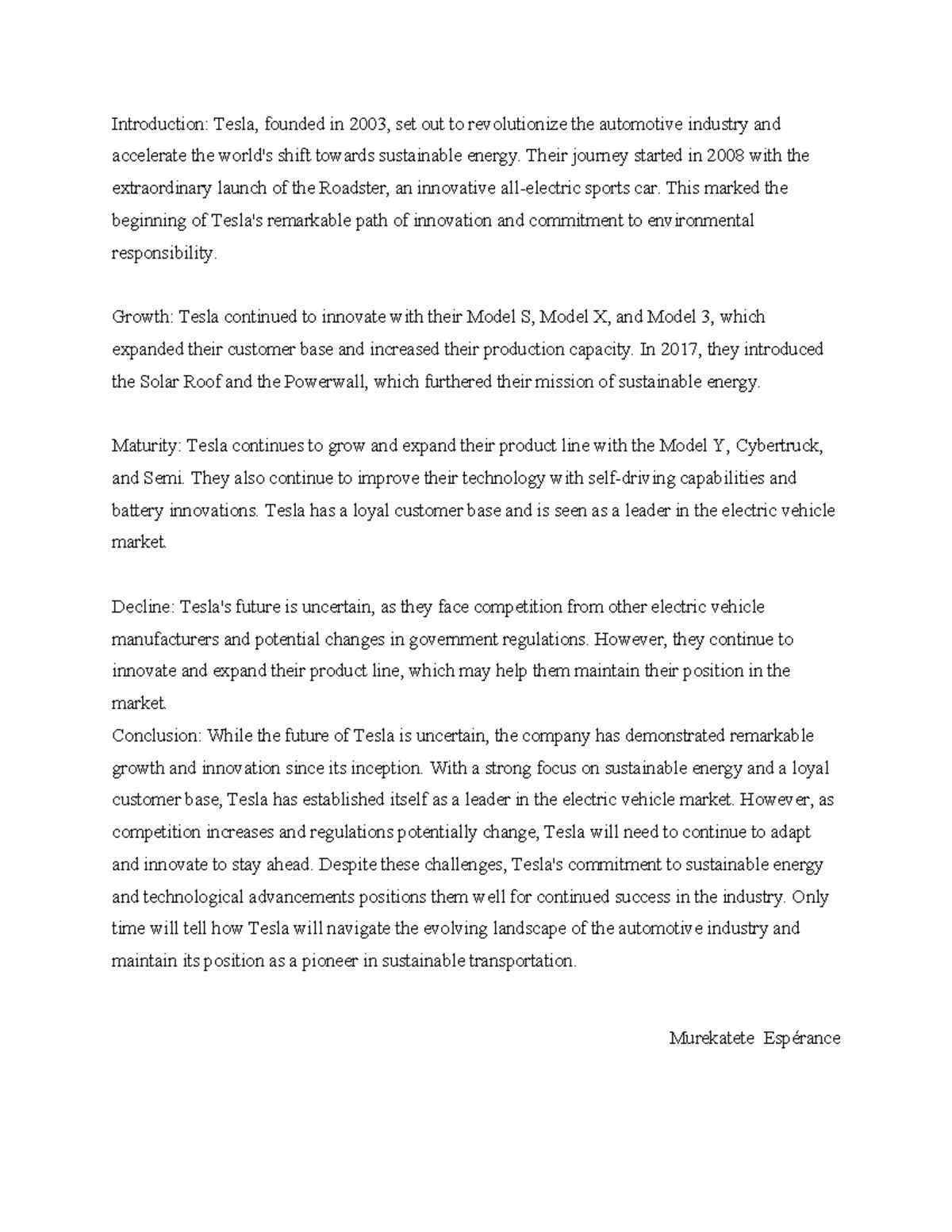 Introduction: Tesla, founded in 2003, set out to revolutionize the automotive industry and accelerate the world's shift towards sustainable energy. Their journey started in 2008 with the extraordinary launch of the Roadster, an innovative all-electric sports car. This marked the beginning of Tesla's remarkable path of innovation and commitment to environmental responsibility.

Growth: Tesla continued to innovate with their Model S, Model X, and Model 3, which expanded their customer base and increased their production capacity. In 2017, they introduced the Solar Roof and the Powerwall, which furthered their mission of sustainable energy.

Maturity: Tesla continues to grow and expand their product line with the Model Y, Cybertruck, and Semi. They also continue to improve their technology with self-driving capabilities and battery innovations. Tesla has a loyal customer base and is seen as a leader in the electric vehicle market.

Decline: Tesla's future is uncertain, as they face competition from other electric vehicle manufacturers and potential changes in government regulations. However, they continue to innovate and expand their product line, which may help them maintain their position in the market.
Conclusion: While the future of Tesla is uncertain, the company has demonstrated remarkable growth and innovation since its inception. With a strong focus on sustainable energy and a loyal customer base, Tesla has established itself as a leader in the electric vehicle market. However, as competition increases and regulations potentially change, Tesla will need to continue to adapt and innovate to stay ahead. Despite these challenges, Tesla's commitment to sustainable energy and technological advancements positions them well for continued success in the industry. Only time will tell how Tesla will navigate the evolving landscape of the automotive industry and maintain its position as a pioneer in sustainable transportation.

Murekatete Espérance